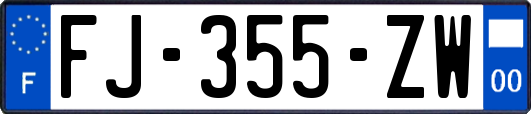 F
FJ-355-ZW
00